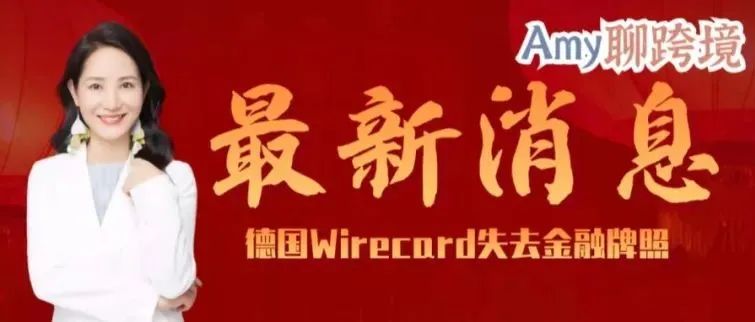 Amy聊跨境

最新消息

德国Wirecard失去金融牌照